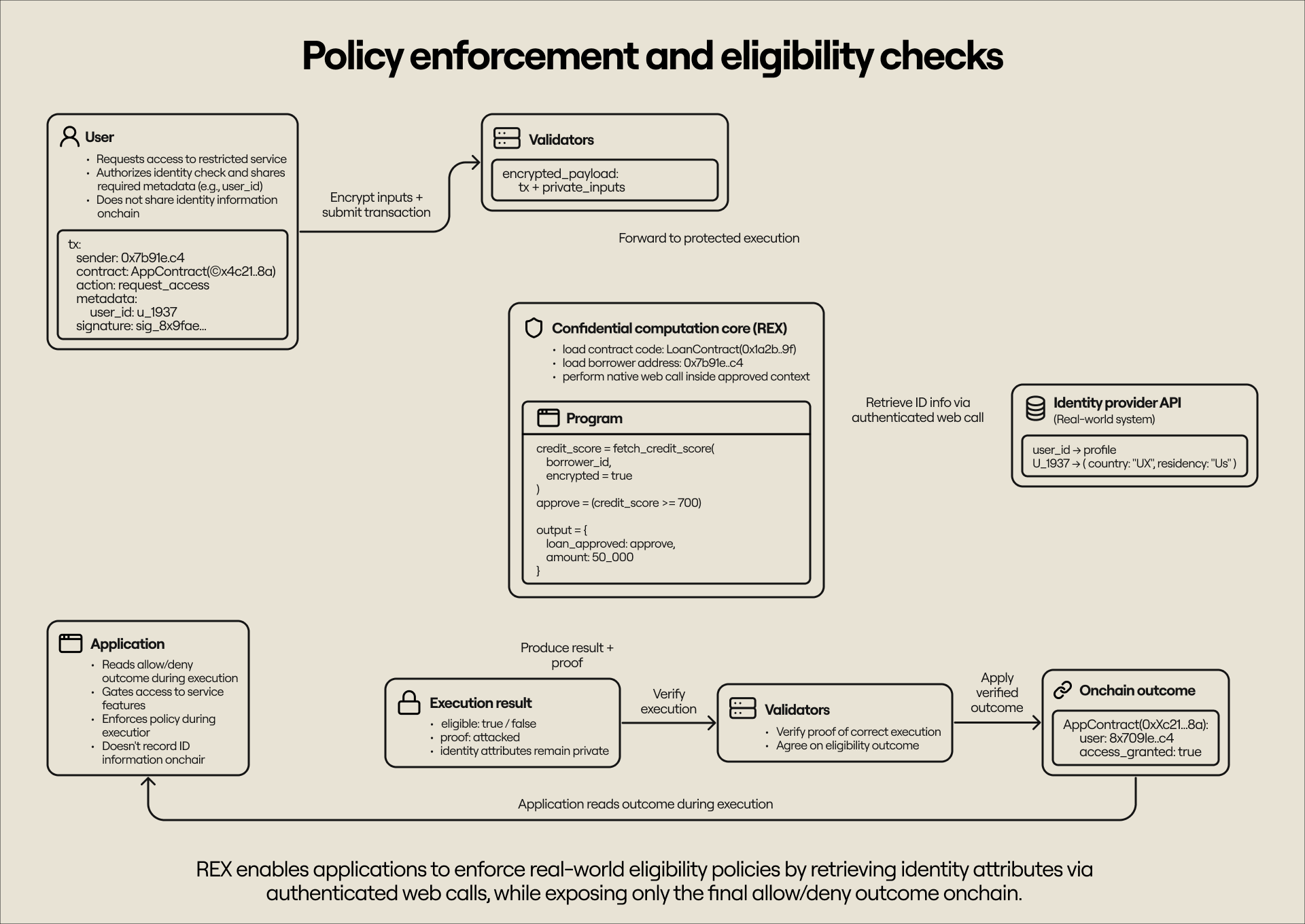 Policy enforcement and eligibility checks

User
• Requests access to restricted service
• Authorizes identity check and shares required metadata (e.g., user_id)
• Does not share identity information onchain

tx:
sender: 0x7b91e.c4
contract: AppContract(©x4c21..8a)
action: request_access
metadata:
user_id: u_1937
signature: sig_8x9fae...

Encrypt inputs + submit transaction

Validators

encrypted_payload:
tx + private_inputs

Forward to protected execution

Confidential computation core (REX)
• load contract code: LoanContract(0x1a2b..9f)
• load borrower address: 0x7b91e..c4
• perform native web call inside approved context

Program

credit_score = fetch_credit_score(
borrower_id,
encrypted = true
)
approve = (credit_score >= 700)

output = {
loan_approved: approve,
amount: 50_000
}

Retrieve ID info via authenticated web call

Identity provider API
(Real-world system)

user_id → profile
U_1937 → ( country: "UX", residency: "Us" )

Application
• Reads allow/deny outcome during execution
• Gates access to service features
• Enforces policy during executior
• Doesn't record ID information onchair

Produce result + proof

Execution result
• eligible: true / false
• proof: attacked
• identity attributes remain private

Verify execution

Validators
• Verify proof of correct execution
• Agree on eligibility outcome

Apply verified outcome

Onchain outcome

AppContract(0xXc21...8a):
user: 8x709le..c4
access_granted: true

Application reads outcome during execution

REX enables applications to enforce real-world eligibility policies by retrieving identity attributes via authenticated web calls, while exposing only the final allow/deny outcome onchain.